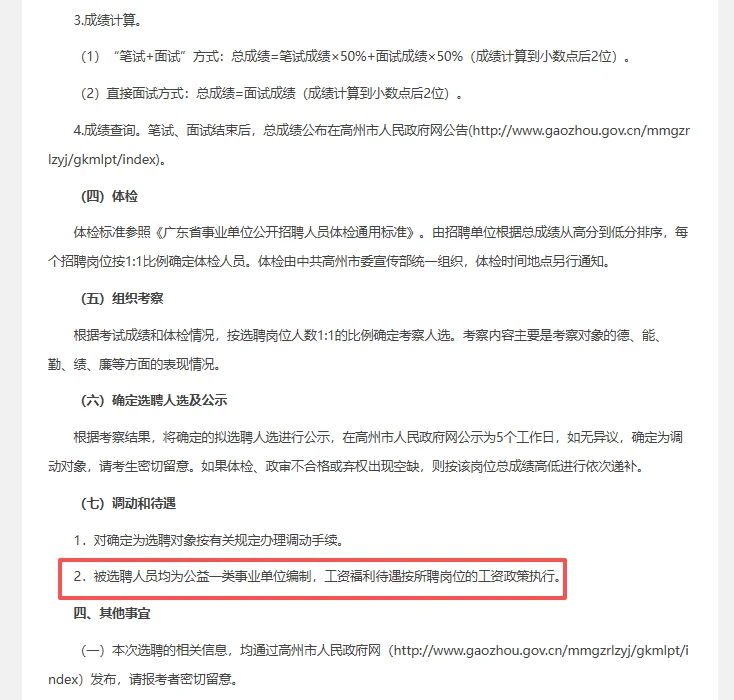 3.成绩计算。

（1）“笔试+面试”方式：总成绩=笔试成绩×50%+面试成绩×50%（成绩计算到小数点后2位）。

（2）直接面试方式：总成绩=面试成绩（成绩计算到小数点后2位）。

4.成绩查询。笔试、面试结束后，总成绩公布在高州市人民政府网公告(http://www.gaozhou.gov.cn/mmgzrlzyj/gkmlpt/index)。

（四）体检

体检标准参照《广东省事业单位公开招聘人员体检通用标准》。由招聘单位根据总成绩从高分到低分排序，每个招聘岗位按1:1比例确定体检人员。体检由中共高州市委宣传部统一组织，体检时间地点另行通知。

（五）组织考察

根据考试成绩和体检情况，按选聘岗位人数1:1的比例确定考察人选。考察内容主要是考察对象的德、能、勤、绩、廉等方面的表现情况。

（六）确定选聘人选及公示

根据考察结果，将确定的拟选聘人选进行公示，在高州市人民政府网公示为5个工作日，如无异议，确定为调动对象，请考生密切留意。如果体检、政审不合格或弃权出现空缺，则按该岗位总成绩高低进行依次递补。

（七）调动和待遇

1．对确定为选聘对象按有关规定办理调动手续。

2．被选聘人员均为公益一类事业单位编制，工资福利待遇按所聘岗位的工资政策执行。

四、其他事宜

（一）本次选聘的相关信息，均通过高州市人民政府网（http://www.gaozhou.gov.cn/mmgzrlzyj/gkmlpt/index）发布，请报考者密切留意。